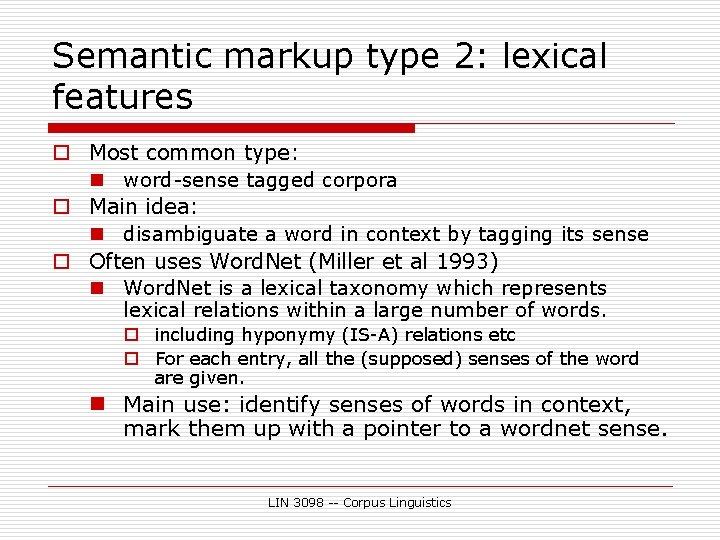 Semantic markup type 2: lexical features

Most common type:

word-sense tagged corpora

Main idea:

disambiguate a word in context by tagging its sense

Often uses WordNet (Miller et al 1993)

WordNet is a lexical taxonomy which represents lexical relations within a large number of words.

including hyponymy (IS-A) relations etc

For each entry, all the (supposed) senses of the word are given.

Main use: identify senses of words in context, mark them up with a pointer to a wordnet sense.

LIN 3098 -- Corpus Linguistics